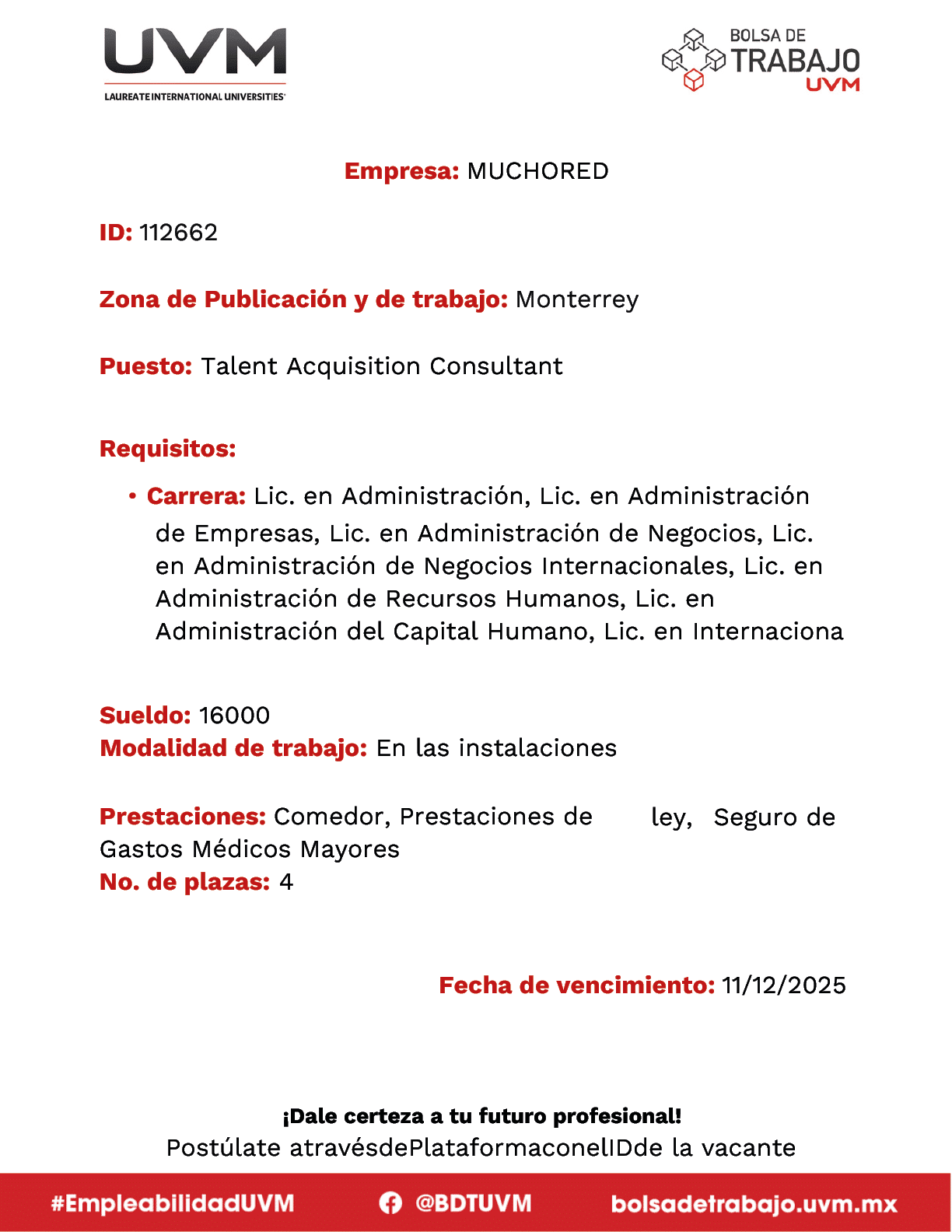 UVM
LAUREATE INTERNATIONAL UNIVERSITIES

BOLSA DE
TRABAJO
UVM

Empresa: MUCHORED

ID: 112662

Zona de Publicación y de trabajo: Monterrey

Puesto: Talent Acquisition Consultant

Requisitos:

• Carrera: Lic. en Administración, Lic. en Administración de Empresas, Lic. en Administración de Negocios, Lic. en Administración de Negocios Internacionales, Lic. en Administración de Recursos Humanos, Lic. en Administración del Capital Humano, Lic. en Internaciona

Sueldo: 16000
Modalidad de trabajo: En las instalaciones

Prestaciones: Comedor, Prestaciones de ley, Seguro de Gastos Médicos Mayores
No. de plazas: 4

Fecha de vencimiento: 11/12/2025

¡Dale certeza a tu futuro profesional!
Postúlate atravésdePlataformaconelIDde la vacante

#EmpleabilidadUVM @BDTUVM bolsadetrabajo.uvm.mx